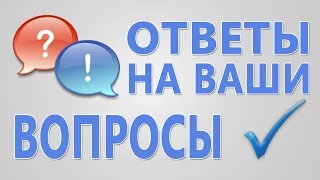 ?
!
ОТВЕТЫ
НА ВАШИ
ВОПРОСЫ